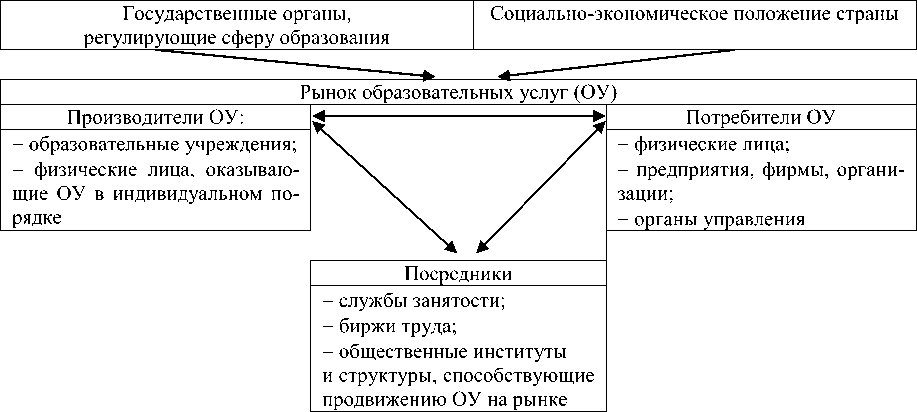 Государственные органы, регулирующие сферу образования

Социально-экономическое положение страны

Рынок образовательных услуг (ОУ)

Производители ОУ:
– образовательные учреждения;
– физические лица, оказывающие ОУ в индивидуальном порядке

Потребители ОУ
– физические лица;
– предприятия, фирмы, организации;
– органы управления

Посредники
– службы занятости;
– биржи труда;
– общественные институты и структуры, способствующие продвижению ОУ на рынке